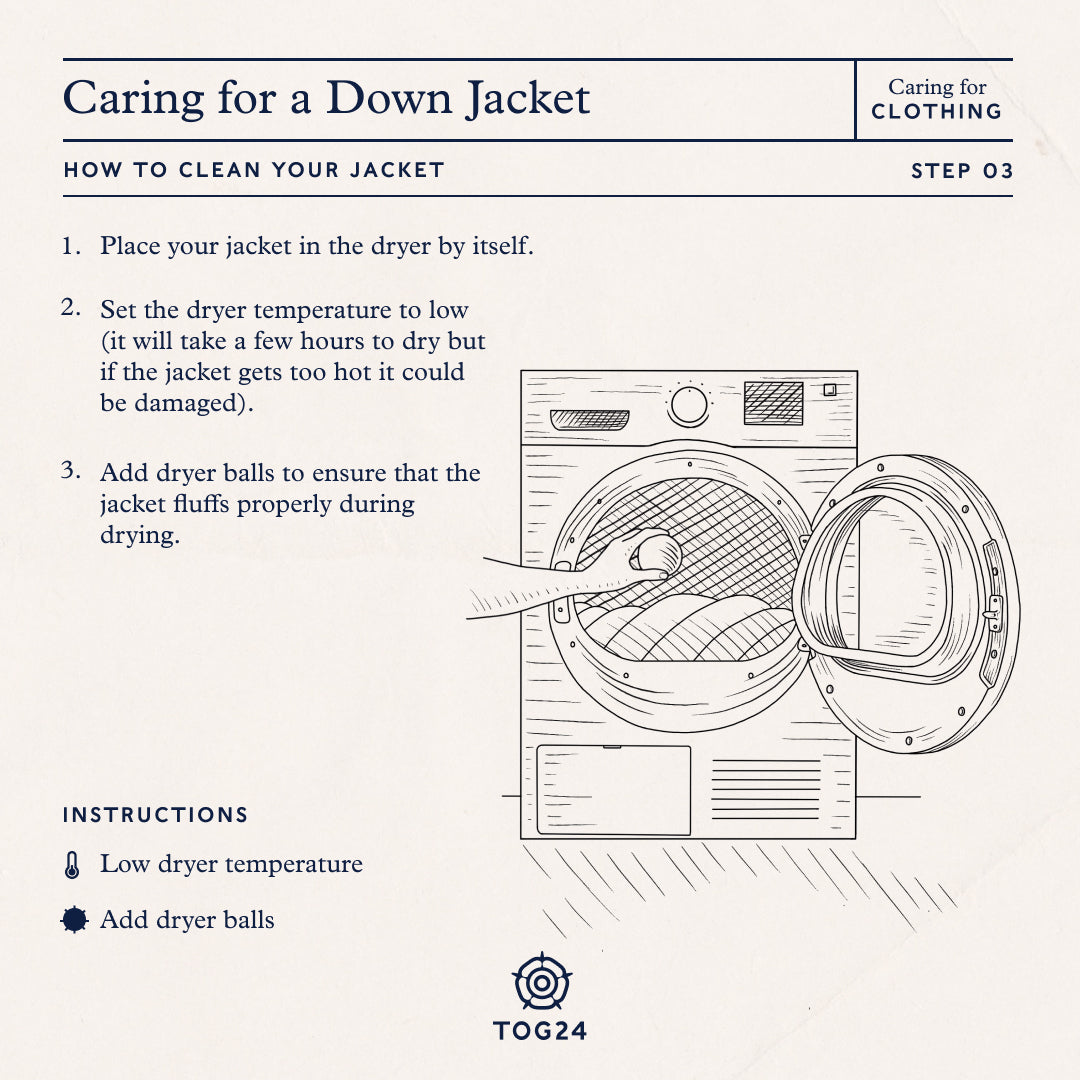 Caring for a Down Jacket

Caring for
CLOTHING

HOW TO CLEAN YOUR JACKET

STEP 03

1. Place your jacket in the dryer by itself.

2. Set the dryer temperature to low (it will take a few hours to dry but if the jacket gets too hot it could be damaged).

3. Add dryer balls to ensure that the jacket fluffs properly during drying.

INSTRUCTIONS

Low dryer temperature

Add dryer balls

TOG24